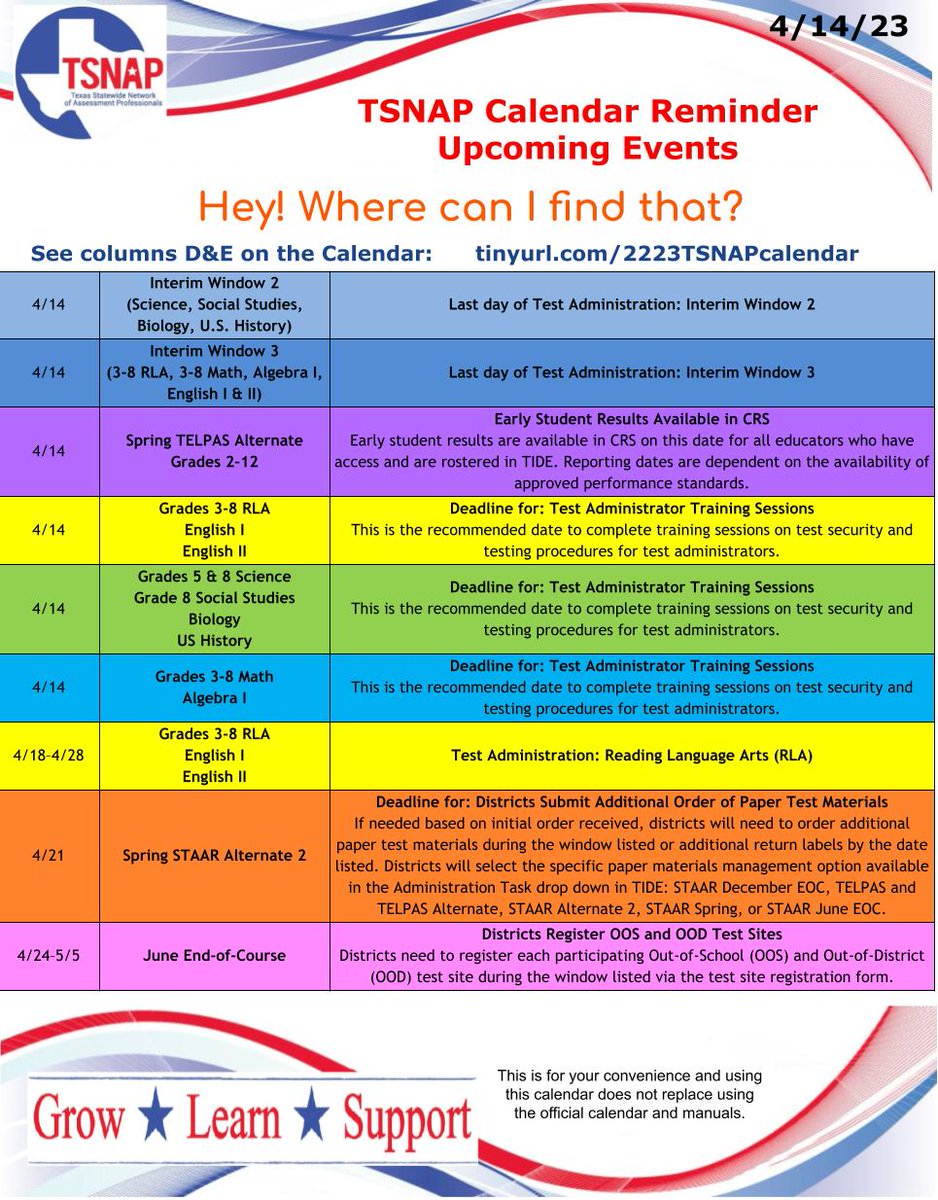 TSNAP
Texas Statewide Network of Assessment Professionals

4/14/23

TSNAP Calendar Reminder
Upcoming Events

Hey! Where can I find that?

See columns D&E on the Calendar: tinyurl.com/2223TSNAPcalendar

| | | |
|---|---|---|
| 4/14 | Interim Window 2 (Science, Social Studies, Biology, U.S. History) | Last day of Test Administration: Interim Window 2 |
| 4/14 | Interim Window 3 (3-8 RLA, 3-8 Math, Algebra I, English I & II) | Last day of Test Administration: Interim Window 3 |
| 4/14 | Spring TELPAS Alternate Grades 2-12 | Early Student Results Available in CRS Early student results are available in CRS on this date for all educators who have access and are rostered in TIDE. Reporting dates are dependent on the availability of approved performance standards. |
| 4/14 | Grades 3-8 RLA English I English II | Deadline for: Test Administrator Training Sessions This is the recommended date to complete training sessions on test security and testing procedures for test administrators. |
| 4/14 | Grades 5 & 8 Science Grade 8 Social Studies Biology US History | Deadline for: Test Administrator Training Sessions This is the recommended date to complete training sessions on test security and testing procedures for test administrators. |
| 4/14 | Grades 3-8 Math Algebra I | Deadline for: Test Administrator Training Sessions This is the recommended date to complete training sessions on test security and testing procedures for test administrators. |
| 4/18-4/28 | Grades 3-8 RLA English I English II | Test Administration: Reading Language Arts (RLA) |
| 4/21 | Spring STAAR Alternate 2 | Deadline for: Districts Submit Additional Order of Paper Test Materials If needed based on initial order received, districts will need to order additional paper test materials during the window listed or additional return labels by the date listed. Districts will select the specific paper materials management option available in the Administration Task drop down in TIDE: STAAR December EOC, TELPAS and TELPAS Alternate, STAAR Alternate 2, STAAR Spring, or STAAR June EOC. |
| 4/24-5/5 | June End-of-Course | Districts Register OOS and OOD Test Sites Districts need to register each participating Out-of-School (OOS) and Out-of-District (OOD) test site during the window listed via the test site registration form. |

Grow ★ Learn ★ Support

This is for your convenience and using this calendar does not replace using the official calendar and manuals.